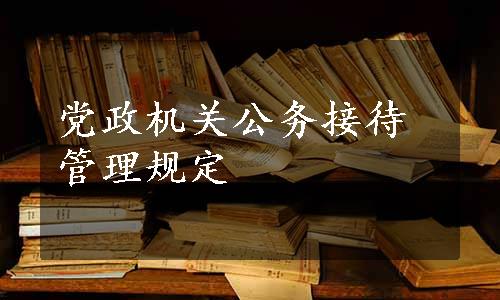 党政机关公务接待管理规定